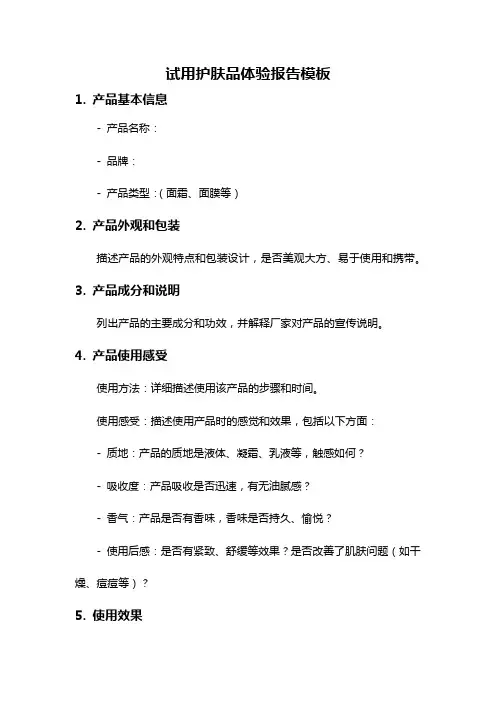 试用护肤品体验报告模板

1. 产品基本信息

- 产品名称：

- 品牌：

- 产品类型：（面霜、面膜等）

2. 产品外观和包装

描述产品的外观特点和包装设计，是否美观大方、易于使用和携带。

3. 产品成分和说明

列出产品的主要成分和功效，并解释厂家对产品的宣传说明。

4. 产品使用感受

使用方法：详细描述使用该产品的步骤和时间。

使用感受：描述使用产品时的感觉和效果，包括以下方面：

- 质地：产品的质地是液体、凝霜、乳液等，触感如何？

- 吸收度：产品吸收是否迅速，有无油腻感？

- 香气：产品是否有香味，香味是否持久、愉悦？

- 使用后感：是否有紧致、舒缓等效果？是否改善了肌肤问题（如干燥、痘痘等）？

5. 使用效果